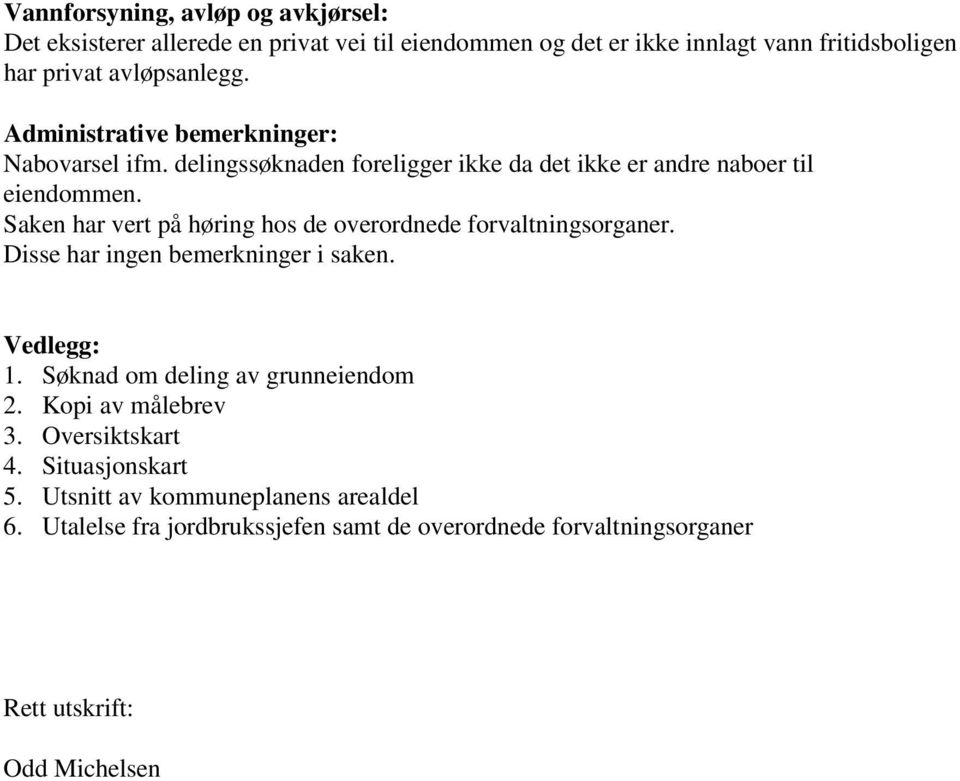 Vannforsyning, avløp og avkjørsel:
Det eksisterer allerede en privat vei til eiendommen og det er ikke innlagt vann fritidsboligen har privat avløpsanlegg.

Administrative bemerkninger:
Nabovarsel ifm. delingssøknaden foreligger ikke da det ikke er andre naboer til eiendommen.
Saken har vert på høring hos de overordnede forvaltningsorganer.
Disse har ingen bemerkninger i saken.

Vedlegg:
1. Søknad om deling av grunneiendom
2. Kopi av målebrev
3. Oversiktskart
4. Situasjonskart
5. Utsnitt av kommuneplanens arealdel
6. Utalelse fra jordbrukssjefen samt de overordnede forvaltningsorganer

Rett utskrift:

Odd Michelsen